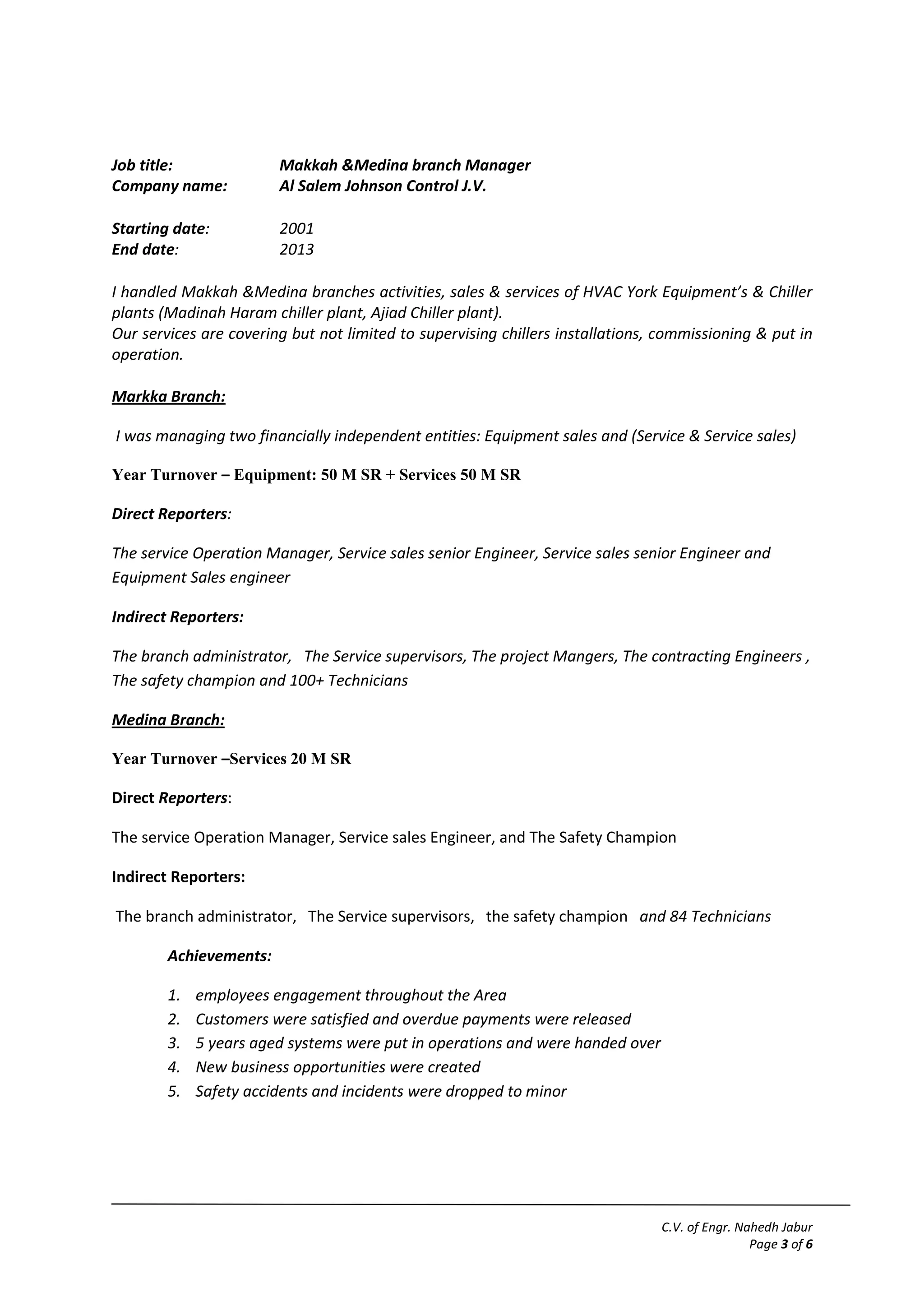 Job title: Makkah &Medina branch Manager
Company name: Al Salem Johnson Control J.V.

Starting date: 2001
End date: 2013

I handled Makkah &Medina branches activities, sales & services of HVAC York Equipment's & Chiller plants (Madinah Haram chiller plant, Ajiad Chiller plant).
Our services are covering but not limited to supervising chillers installations, commissioning & put in operation.

Markka Branch:

I was managing two financially independent entities: Equipment sales and (Service & Service sales)

Year Turnover – Equipment: 50 M SR + Services 50 M SR

Direct Reporters:

The service Operation Manager, Service sales senior Engineer, Service sales senior Engineer and Equipment Sales engineer

Indirect Reporters:

The branch administrator, The Service supervisors, The project Mangers, The contracting Engineers , The safety champion and 100+ Technicians

Medina Branch:

Year Turnover –Services 20 M SR

Direct Reporters:

The service Operation Manager, Service sales Engineer, and The Safety Champion

Indirect Reporters:

The branch administrator, The Service supervisors, the safety champion and 84 Technicians

Achievements:

1. employees engagement throughout the Area
2. Customers were satisfied and overdue payments were released
3. 5 years aged systems were put in operations and were handed over
4. New business opportunities were created
5. Safety accidents and incidents were dropped to minor

C.V. of Engr. Nahedh Jabur
Page 3 of 6